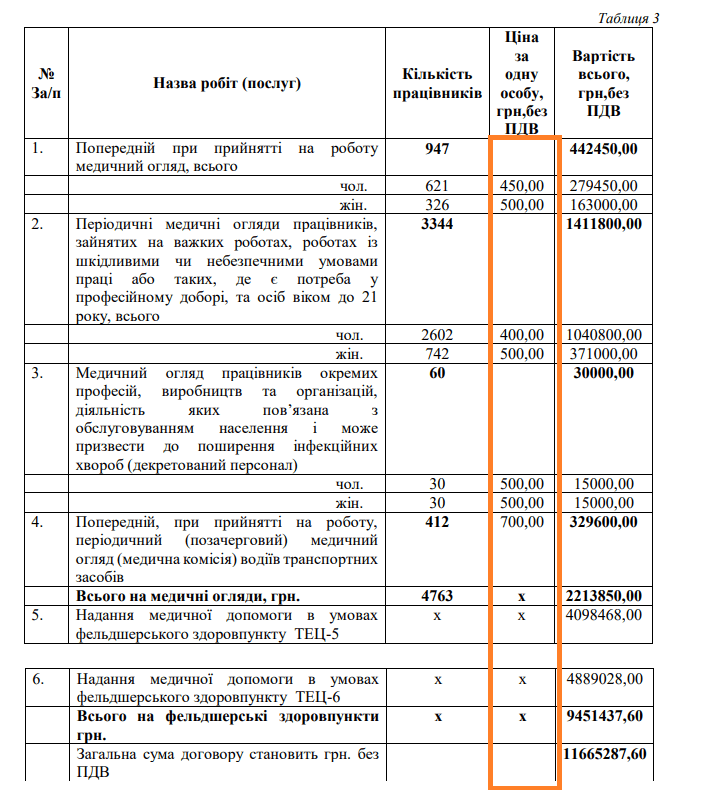 Таблиця 3

| № За/п | Назва робіт (послуг) | Кількість працівників | Ціна за одну особу, грн,без ПДВ | Вартість всього, грн,без ПДВ |
|---|---|---|---|---|
| 1. | Попередній при прийнятті на роботу медичний огляд, всього | 947 | | 442450,00 |
| | чол. | 621 | 450,00 | 279450,00 |
| | жін. | 326 | 500,00 | 163000,00 |
| 2. | Періодичні медичні огляди працівників, зайнятих на важких роботах, роботах із шкідливими чи небезпечними умовами праці або таких, де є потреба у професійному доборі, та осіб віком до 21 року, всього | 3344 | | 1411800,00 |
| | чол. | 2602 | 400,00 | 1040800,00 |
| | жін. | 742 | 500,00 | 371000,00 |
| 3. | Медичний огляд працівників окремих професій, виробництв та організацій, діяльність яких пов'язана з обслуговуванням населення і може призвести до поширення інфекційних хвороб (декретований персонал) | 60 | | 30000,00 |
| | чол. | 30 | 500,00 | 15000,00 |
| | жін. | 30 | 500,00 | 15000,00 |
| 4. | Попередній, при прийнятті на роботу, періодичний (позачерговий) медичний огляд (медична комісія) водіїв транспортних засобів | 412 | 700,00 | 329600,00 |
| | Всього на медичні огляди, грн. | 4763 | х | 2213850,00 |
| 5. | Надання медичної допомоги в умовах фельдшерського здоровпункту ТЕЦ-5 | х | х | 4098468,00 |
| 6. | Надання медичної допомоги в умовах фельдшерського здоровпункту ТЕЦ-6 | х | х | 4889028,00 |
| | Всього на фельдшерські здоровпункти грн. | х | х | 9451437,60 |
| | Загальна сума договору становить грн. без ПДВ | | | 11665287,60 |